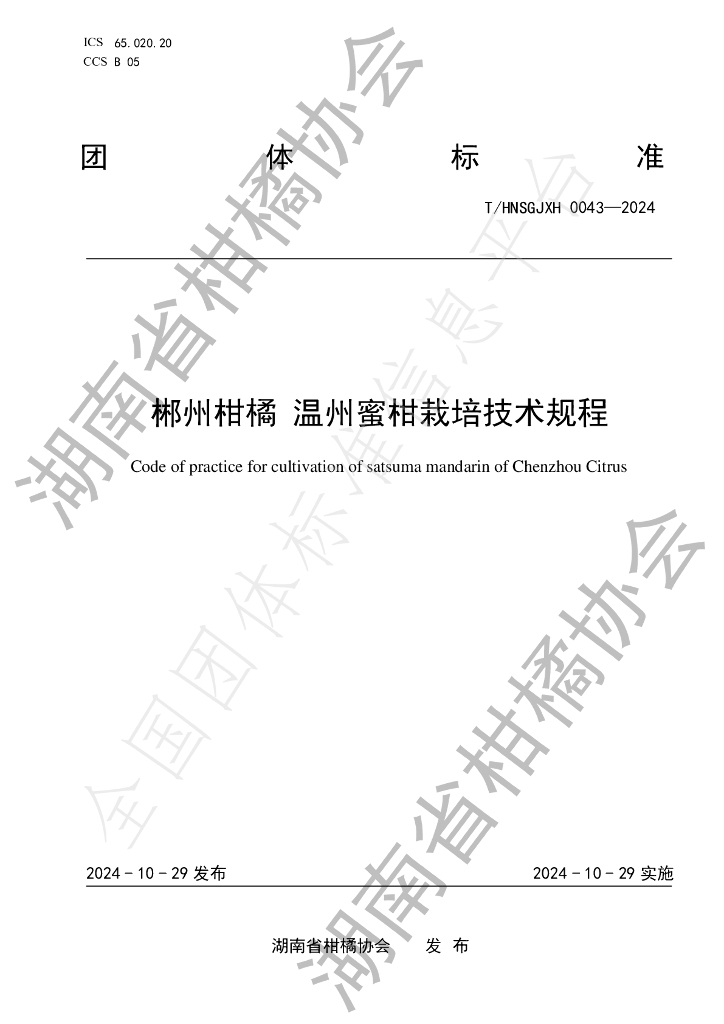 ICS 65.020.20
CCS B 05

团 体 标 准

T/HNSGJXH 0043—2024

郴州柑橘 温州蜜柑栽培技术规程

Code of practice for cultivation of satsuma mandarin of Chenzhou Citrus

2024-10-29发布 2024-10-29实施

湖南省柑橘协会 发布

湖南省柑橘协会

全国团体标准信息平台